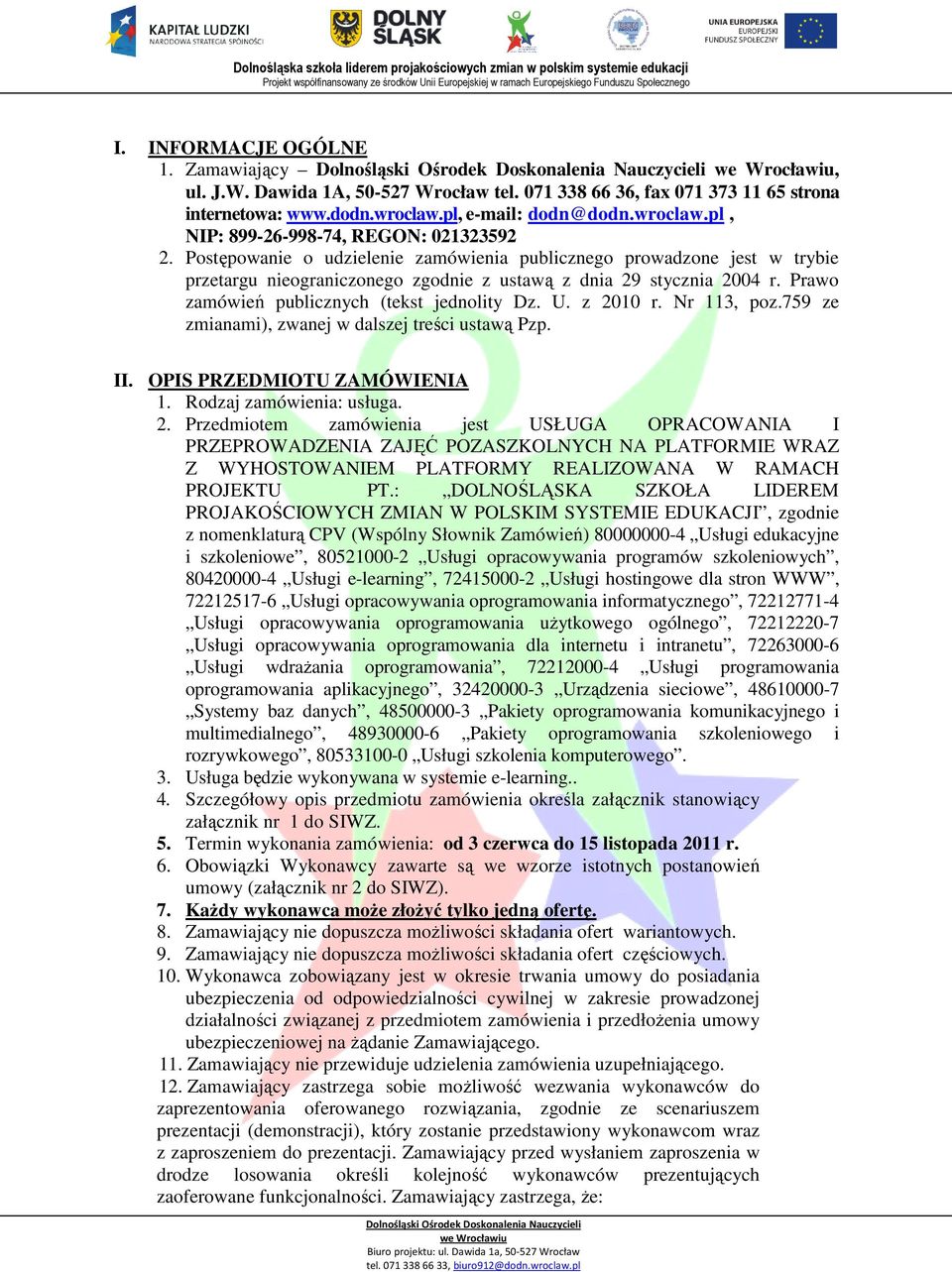 KAPITAŁ LUDZKI
NARODOWA STRATEGIA SPÓJNOŚCI

DOLNY ŚLĄSK

UNIA EUROPEJSKA
EUROPEJSKI
FUNDUSZ SPOŁECZNY

Dolnośląska szkoła liderem projakościowych zmian w polskim systemie edukacji
Projekt współfinansowany ze środków Unii Europejskiej w ramach Europejskiego Funduszu Społecznego

I. INFORMACJE OGÓLNE
1. Zamawiający – Dolnośląski Ośrodek Doskonalenia Nauczycieli we Wrocławiu, ul. J.W. Dawida 1A, 50-527 Wrocław tel. 071 338 66 36, fax 071 373 11 65 strona internetowa: www.dodn.wroclaw.pl, e-mail: dodn@dodn.wroclaw.pl , NIP: 899-26-998-74, REGON: 021323592
2. Postępowanie o udzielenie zamówienia publicznego prowadzone jest w trybie przetargu nieograniczonego zgodnie z ustawą z dnia 29 stycznia 2004 r. Prawo zamówień publicznych (tekst jednolity Dz. U. z 2010 r. Nr 113, poz.759 ze zmianami), zwanej w dalszej treści ustawą Pzp.

II. OPIS PRZEDMIOTU ZAMÓWIENIA
1. Rodzaj zamówienia: usługa.
2. Przedmiotem zamówienia jest USŁUGA OPRACOWANIA I PRZEPROWADZENIA ZAJĘĆ POZASZKOLNYCH NA PLATFORMIE WRAZ Z WYHOSTOWANIEM PLATFORMY REALIZOWANA W RAMACH PROJEKTU PT.: „DOLNOŚLĄSKA SZKOŁA LIDEREM PROJAKOŚCIOWYCH ZMIAN W POLSKIM SYSTEMIE EDUKACJI”, zgodnie z nomenklaturą CPV (Wspólny Słownik Zamówień) 80000000-4 „Usługi edukacyjne i szkoleniowe”, 80521000-2 „Usługi opracowywania programów szkoleniowych”, 80420000-4 „Usługi e-learning”, 72415000-2 „Usługi hostingowe dla stron WWW”, 72212517-6 „Usługi opracowywania oprogramowania informatycznego”, 72212771-4 „Usługi opracowywania oprogramowania użytkowego ogólnego”, 72212220-7 „Usługi opracowywania oprogramowania dla internetu i intranetu”, 72263000-6 „Usługi wdrażania oprogramowania”, 72212000-4 „Usługi programowania oprogramowania aplikacyjnego”, 32420000-3 „Urządzenia sieciowe”, 48610000-7 „Systemy baz danych”, 48500000-3 „Pakiety oprogramowania komunikacyjnego i multimedialnego”, 48930000-6 „Pakiety oprogramowania szkoleniowego i rozrywkowego”, 80533100-0 „Usługi szkolenia komputerowego”.
3. Usługa będzie wykonywana w systemie e-learning..
4. Szczegółowy opis przedmiotu zamówienia określa załącznik stanowiący załącznik nr 1 do SIWZ.
5. Termin wykonania zamówienia: od 3 czerwca do 15 listopada 2011 r.
6. Obowiązki Wykonawcy zawarte są we wzorze istotnych postanowień umowy (załącznik nr 2 do SIWZ).
7. Każdy wykonawca może złożyć tylko jedną ofertę.
8. Zamawiający nie dopuszcza możliwości składania ofert wariantowych.
9. Zamawiający nie dopuszcza możliwości składania ofert częściowych.
10. Wykonawca zobowiązany jest w okresie trwania umowy do posiadania ubezpieczenia od odpowiedzialności cywilnej w zakresie prowadzonej działalności związanej z przedmiotem zamówienia i przedłożenia umowy ubezpieczeniowej na żądanie Zamawiającego.
11. Zamawiający nie przewiduje udzielenia zamówienia uzupełniającego.
12. Zamawiający zastrzega sobie możliwość wezwania wykonawców do zaprezentowania oferowanego rozwiązania, zgodnie ze scenariuszem prezentacji (demonstracji), który zostanie przedstawiony wykonawcom wraz z zaproszeniem do prezentacji. Zamawiający przed wysłaniem zaproszenia w drodze losowania określi kolejność wykonawców prezentujących zaoferowane funkcjonalności. Zamawiający zastrzega, że:

Dolnośląski Ośrodek Doskonalenia Nauczycieli
we Wrocławiu
Biuro projektu: ul. Dawida 1a, 50-527 Wrocław
tel. 071 338 66 33, biuro912@dodn.wroclaw.pl